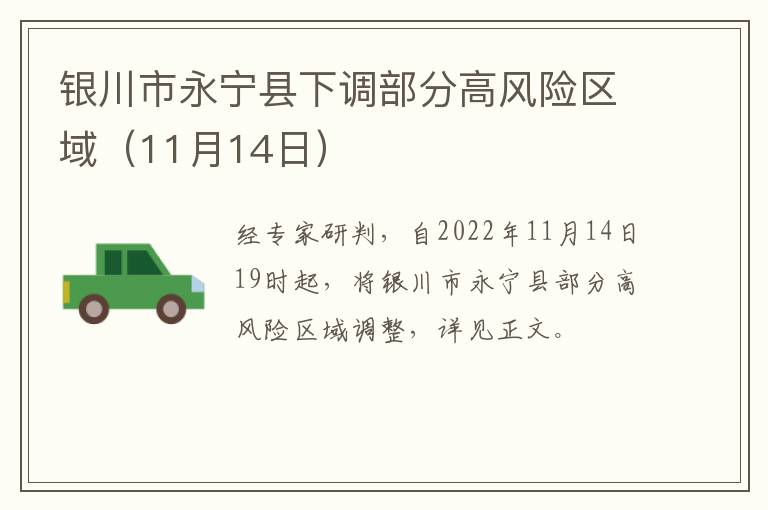 银川市永宁县下调部分高风险区域（11月14日）

经专家研判，自2022年11月14日19时起，将银川市永宁县部分高风险区域调整，详见正文。